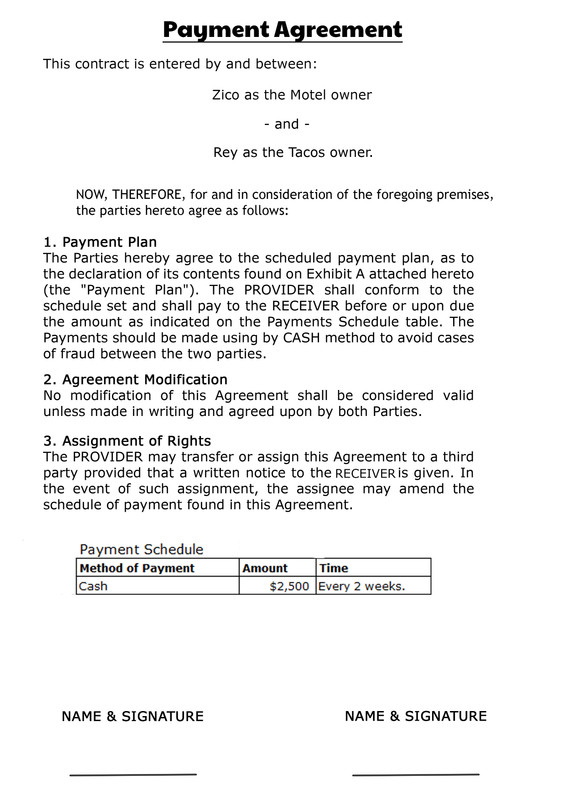 Payment Agreement

This contract is entered by and between:

Zico as the Motel owner

- and -

Rey as the Tacos owner.

NOW, THEREFORE, for and in consideration of the foregoing premises, the parties hereto agree as follows:

1. Payment Plan
The Parties hereby agree to the scheduled payment plan, as to the declaration of its contents found on Exhibit A attached hereto (the "Payment Plan"). The PROVIDER shall conform to the schedule set and shall pay to the RECEIVER before or upon due the amount as indicated on the Payments Schedule table. The Payments should be made using by CASH method to avoid cases of fraud between the two parties.

2. Agreement Modification
No modification of this Agreement shall be considered valid unless made in writing and agreed upon by both Parties.

3. Assignment of Rights
The PROVIDER may transfer or assign this Agreement to a third party provided that a written notice to the RECEIVER is given. In the event of such assignment, the assignee may amend the schedule of payment found in this Agreement.

Payment Schedule

| Method of Payment | Amount | Time |
|---|---|---|
| Cash | $2,500 | Every 2 weeks. |

NAME & SIGNATURE

NAME & SIGNATURE